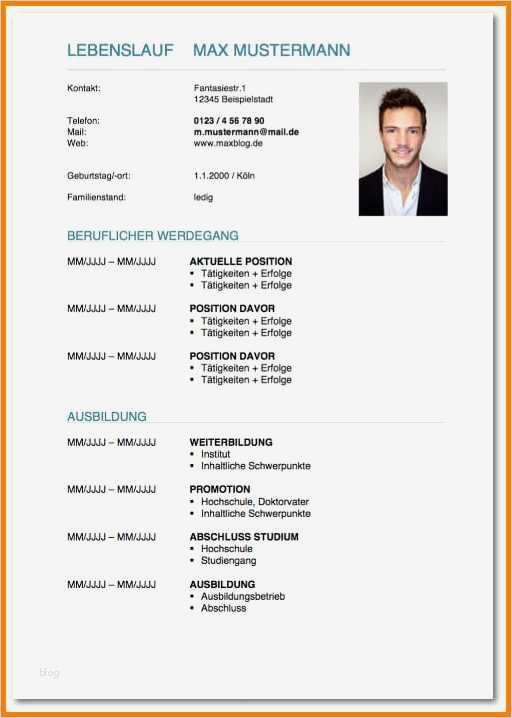 LEBENSLAUF MAX MUSTERMANN

Kontakt: Fantasiestr.1
12345 Beispielstadt

Telefon: 0123 / 4 56 78 90
Mail: m.mustermann@mail.de
Web: www.maxblog.de

Geburtstag/-ort: 1.1.2000 / Köln

Familienstand: ledig

BERUFLICHER WERDEGANG

MM/JJJJ – MM/JJJJ
AKTUELLE POSITION
• Tätigkeiten + Erfolge
• Tätigkeiten + Erfolge

MM/JJJJ – MM/JJJJ
POSITION DAVOR
• Tätigkeiten + Erfolge
• Tätigkeiten + Erfolge

MM/JJJJ – MM/JJJJ
POSITION DAVOR
• Tätigkeiten + Erfolge
• Tätigkeiten + Erfolge

AUSBILDUNG

MM/JJJJ – MM/JJJJ
WEITERBILDUNG
• Institut
• Inhaltliche Schwerpunkte

MM/JJJJ – MM/JJJJ
PROMOTION
• Hochschule, Doktorvater
• Inhaltliche Schwerpunkte

MM/JJJJ – MM/JJJJ
ABSCHLUSS STUDIUM
• Hochschule
• Studiengang

MM/JJJJ – MM/JJJJ
AUSBILDUNG
• Ausbildungsbetrieb
• Abschluss

Blog